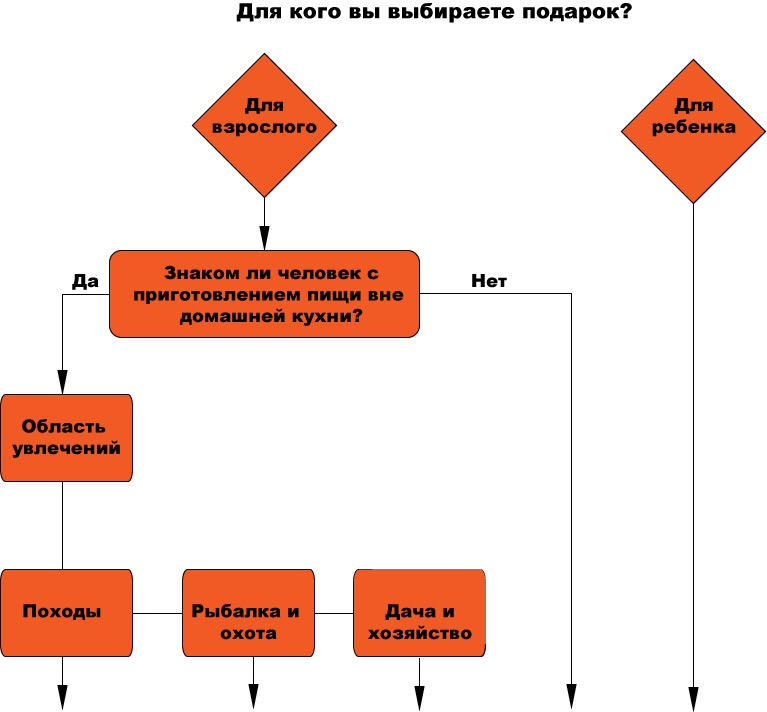 Для кого вы выбираете подарок?

Для взрослого

Для ребенка

Да

Знаком ли человек с приготовлением пищи вне домашней кухни?

Нет

Область увлечений

Походы

Рыбалка и охота

Дача и хозяйство